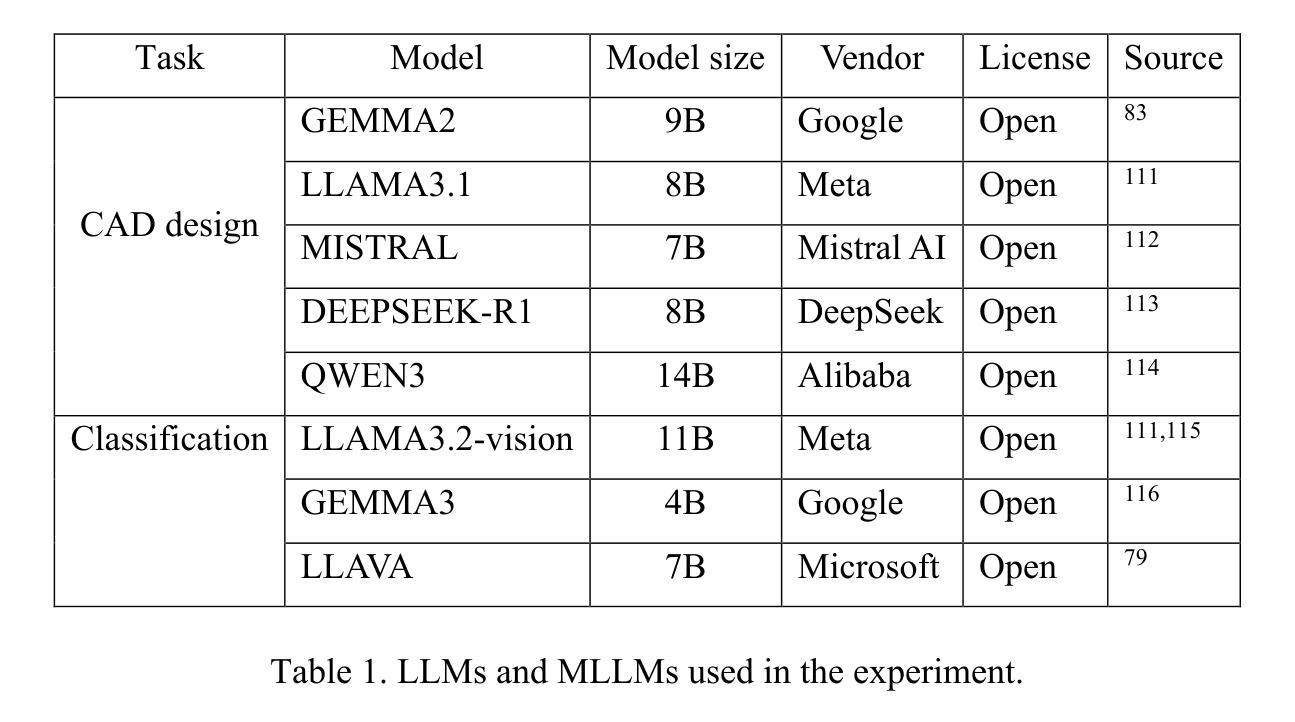 | Task | Model | Model size | Vendor | License | Source |
|---|---|---|---|---|---|
| CAD design | GEMMA2 | 9B | Google | Open | $^{83}$ |
| | LLAMA3.1 | 8B | Meta | Open | $^{111}$ |
| | MISTRAL | 7B | Mistral AI | Open | $^{112}$ |
| | DEEPSEEK-R1 | 8B | DeepSeek | Open | $^{113}$ |
| | QWEN3 | 14B | Alibaba | Open | $^{114}$ |
| Classification | LLAMA3.2-vision | 11B | Meta | Open | $^{111,115}$ |
| | GEMMA3 | 4B | Google | Open | $^{116}$ |
| | LLAVA | 7B | Microsoft | Open | $^{79}$ |

Table 1. LLMs and MLLMs used in the experiment.